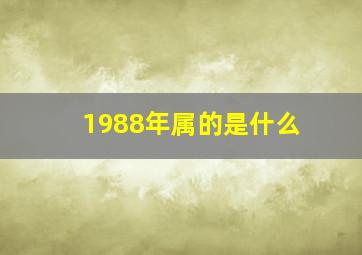 1988年属的是什么